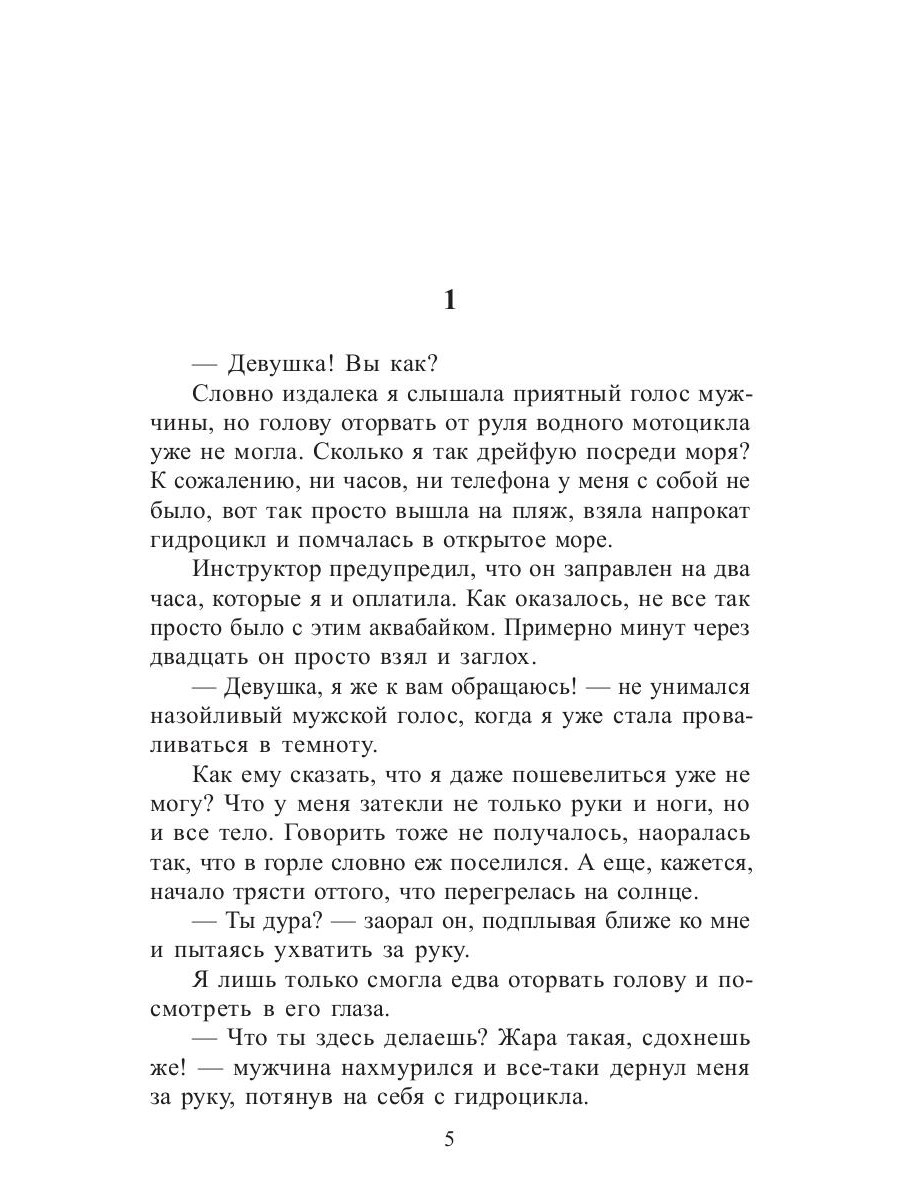 1

— Девушка! Вы как?

Словно издалека я слышала приятный голос мужчины, но голову оторвать от руля водного мотоцикла уже не могла. Сколько я так дрейфую посреди моря? К сожалению, ни часов, ни телефона у меня с собой не было, вот так просто вышла на пляж, взяла напрокат гидроцикл и помчалась в открытое море.

Инструктор предупредил, что он заправлен на два часа, которые я и оплатила. Как оказалось, не все так просто было с этим аквабайком. Примерно минут через двадцать он просто взял и заглох.

— Девушка, я же к вам обращаюсь! — не унимался назойливый мужской голос, когда я уже стала проваливаться в темноту.

Как ему сказать, что я даже пошевелиться уже не могу? Что у меня затекли не только руки и ноги, но и все тело. Говорить тоже не получалось, наоралась так, что в горле словно еж поселился. А еще, кажется, начало трясти оттого, что перегрелась на солнце.

— Ты дура? — заорал он, подплывая ближе ко мне и пытаясь ухватить за руку.

Я лишь только смогла едва оторвать голову и посмотреть в его глаза.

— Что ты здесь делаешь? Жара такая, сдохнешь же! — мужчина нахмурился и все-таки дернул меня за руку, потянув на себя с гидроцикла.

5